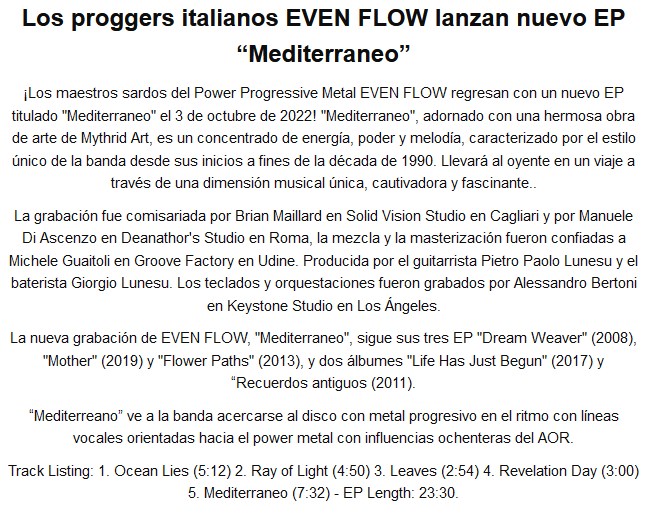 Los proggers italianos EVEN FLOW lanzan nuevo EP “Mediterraneo”

¡Los maestros sardos del Power Progressive Metal EVEN FLOW regresan con un nuevo EP titulado "Mediterraneo" el 3 de octubre de 2022! "Mediterraneo", adornado con una hermosa obra de arte de Mythrid Art, es un concentrado de energía, poder y melodía, caracterizado por el estilo único de la banda desde sus inicios a fines de la década de 1990. Llevará al oyente en un viaje a través de una dimensión musical única, cautivadora y fascinante..

La grabación fue comisariada por Brian Maillard en Solid Vision Studio en Cagliari y por Manuele Di Ascenzo en Deanathor's Studio en Roma, la mezcla y la masterización fueron confiadas a Michele Guaitoli en Groove Factory en Udine. Producida por el guitarrista Pietro Paolo Lunesu y el baterista Giorgio Lunesu. Los teclados y orquestaciones fueron grabados por Alessandro Bertoni en Keystone Studio en Los Ángeles.

La nueva grabación de EVEN FLOW, "Mediterraneo", sigue sus tres EP "Dream Weaver" (2008), "Mother" (2019) y "Flower Paths" (2013), y dos álbumes "Life Has Just Begun" (2017) y “Recuerdos antiguos (2011).

“Mediterreano” ve a la banda acercarse al disco con metal progresivo en el ritmo con líneas vocales orientadas hacia el power metal con influencias ochenteras del AOR.

Track Listing: 1. Ocean Lies (5:12) 2. Ray of Light (4:50) 3. Leaves (2:54) 4. Revelation Day (3:00) 5. Mediterraneo (7:32) - EP Length: 23:30.